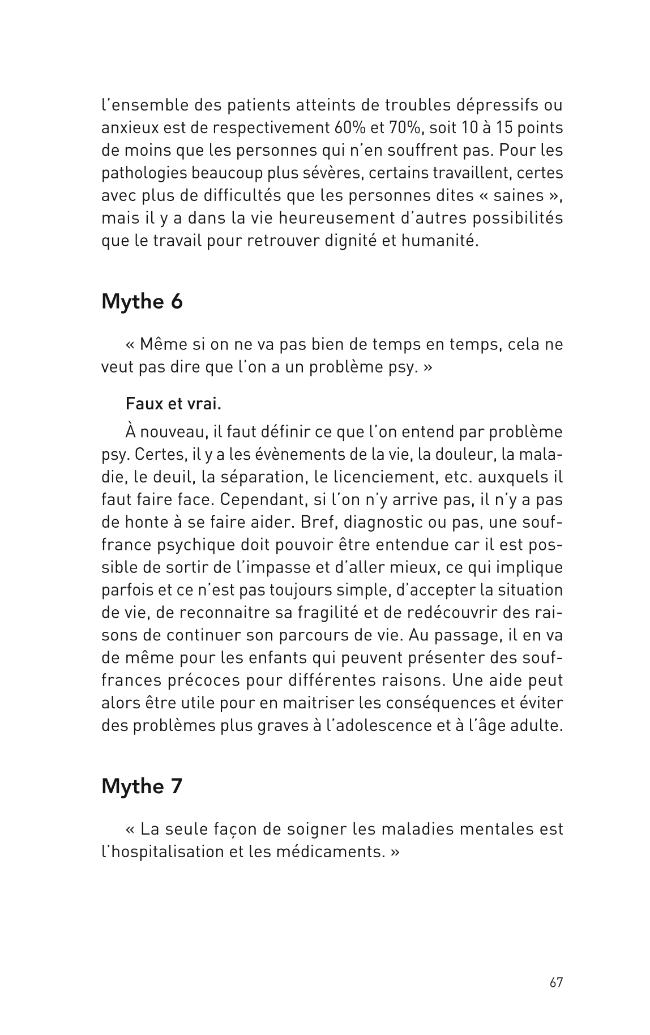 l'ensemble des patients atteints de troubles dépressifs ou anxieux est de respectivement 60% et 70%, soit 10 à 15 points de moins que les personnes qui n'en souffrent pas. Pour les pathologies beaucoup plus sévères, certains travaillent, certes avec plus de difficultés que les personnes dites « saines », mais il y a dans la vie heureusement d'autres possibilités que le travail pour retrouver dignité et humanité.

Mythe 6

« Même si on ne va pas bien de temps en temps, cela ne veut pas dire que l'on a un problème psy. »

Faux et vrai.

À nouveau, il faut définir ce que l'on entend par problème psy. Certes, il y a les évènements de la vie, la douleur, la maladie, le deuil, la séparation, le licenciement, etc. auxquels il faut faire face. Cependant, si l'on n'y arrive pas, il n'y a pas de honte à se faire aider. Bref, diagnostic ou pas, une souffrance psychique doit pouvoir être entendue car il est possible de sortir de l'impasse et d'aller mieux, ce qui implique parfois et ce n'est pas toujours simple, d'accepter la situation de vie, de reconnaitre sa fragilité et de redécouvrir des raisons de continuer son parcours de vie. Au passage, il en va de même pour les enfants qui peuvent présenter des souffrances précoces pour différentes raisons. Une aide peut alors être utile pour en maitriser les conséquences et éviter des problèmes plus graves à l'adolescence et à l'âge adulte.

Mythe 7

« La seule façon de soigner les maladies mentales est l'hospitalisation et les médicaments. »

67